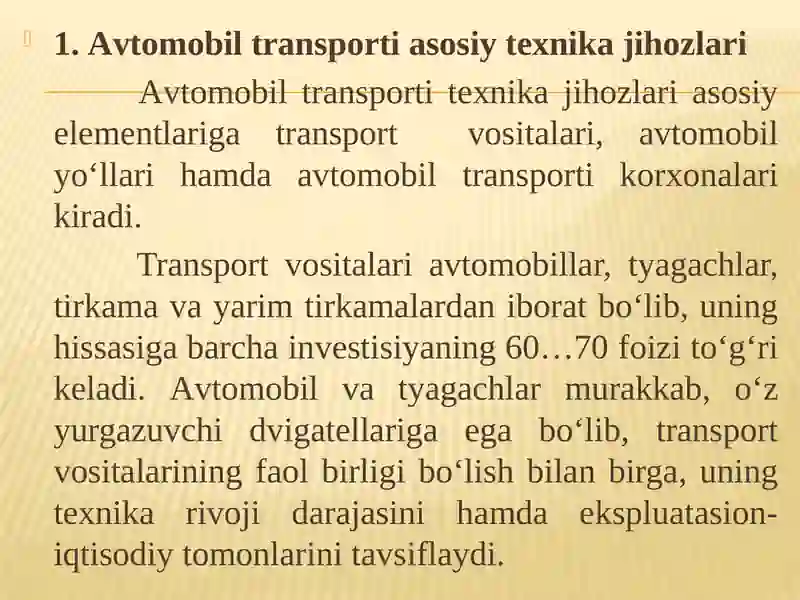 1. Avtomobil transporti asosiy texnika jihozlari

Avtomobil transporti texnika jihozlari asosiy elementlariga transport vositalari, avtomobil yo‘llari hamda avtomobil transporti korxonalari kiradi.

Transport vositalari avtomobillar, tyagachlar, tirkama va yarim tirkamalardan iborat bo‘lib, uning hissasiga barcha investisiyaning 60…70 foizi to‘g‘ri keladi. Avtomobil va tyagachlar murakkab, o‘z yurgazuvchi dvigatellariga ega bo‘lib, transport vositalarining faol birligi bo‘lish bilan birga, uning texnika rivoji darajasini hamda ekspluatasion-iqtisodiy tomonlarini tavsiflaydi.